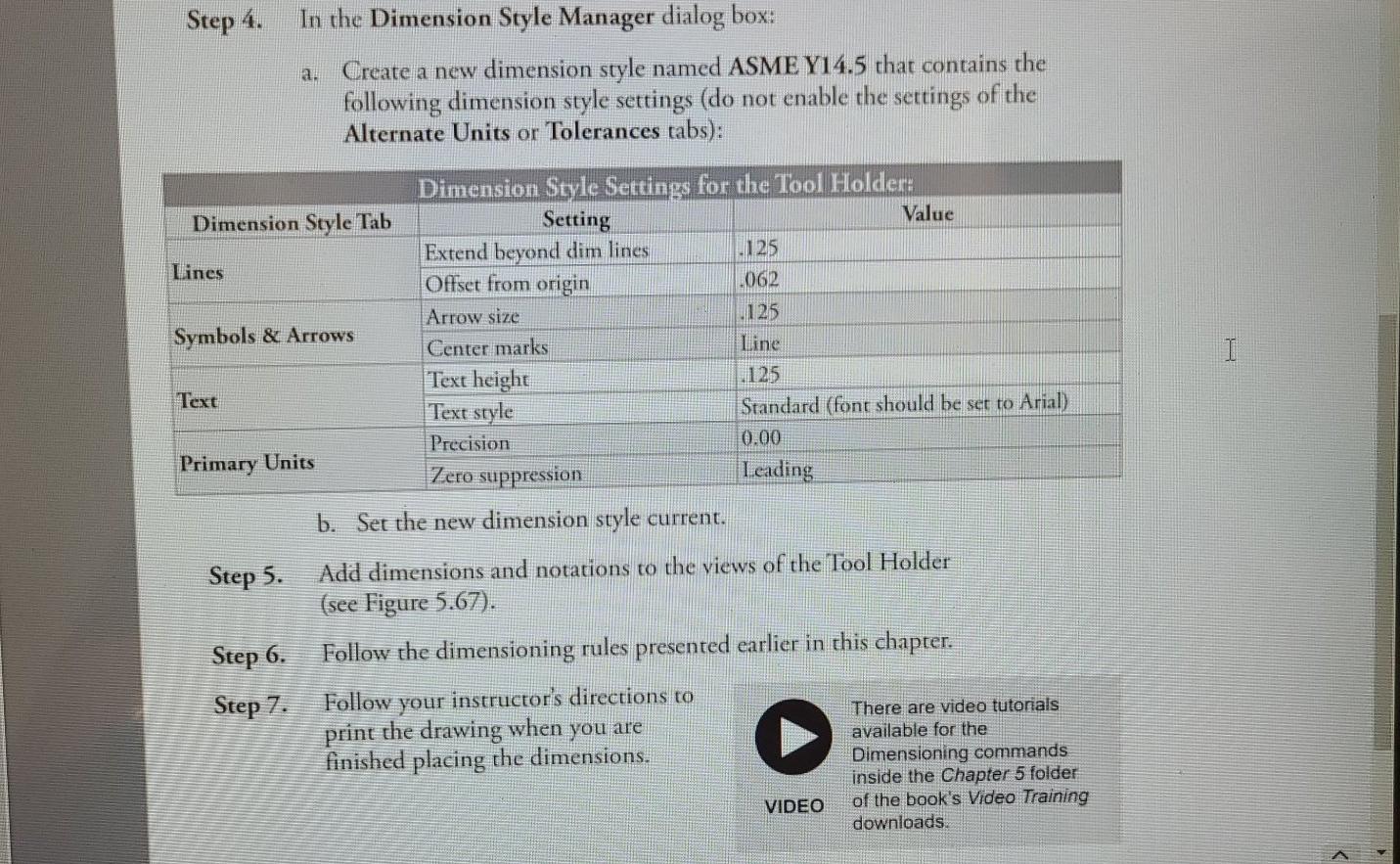 Step 4. In the Dimension Style Manager dialog box:

a. Create a new dimension style named ASME Y14.5 that contains the following dimension style settings (do not enable the settings of the Alternate Units or Tolerances tabs):

Dimension Style Settings for the Tool Holder:

| Dimension Style Tab | Setting | Value |
|---|---|---|
| Lines | Extend beyond dim lines | .125 |
| | Offset from origin | .062 |
| Symbols & Arrows | Arrow size | .125 |
| | Center marks | Line |
| Text | Text height | .125 |
| | Text style | Standard (font should be set to Arial) |
| Primary Units | Precision | 0.00 |
| | Zero suppression | Leading |

b. Set the new dimension style current.

Step 5. Add dimensions and notations to the views of the Tool Holder (see Figure 5.67).

Step 6. Follow the dimensioning rules presented earlier in this chapter.

Step 7. Follow your instructor's directions to print the drawing when you are finished placing the dimensions.

VIDEO

There are video tutorials available for the Dimensioning commands inside the Chapter 5 folder of the book's Video Training downloads.